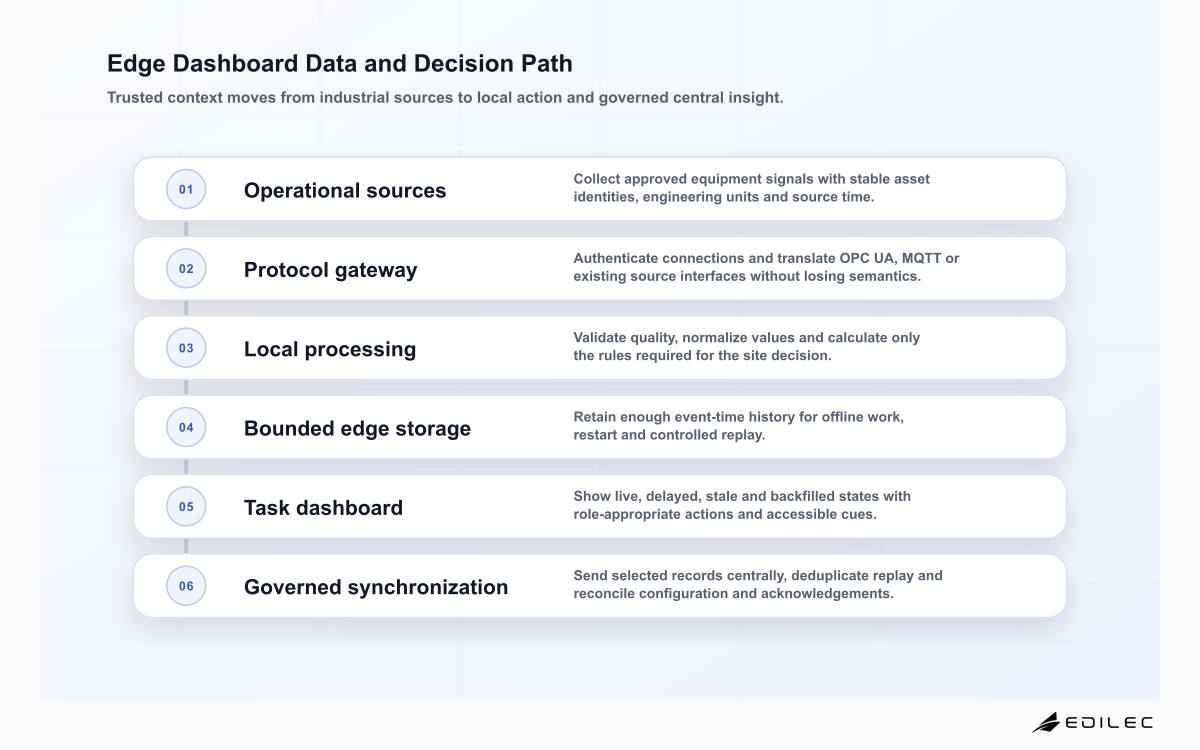 Edge Dashboard Data and Decision Path

Trusted context moves from industrial sources to local action and governed central insight.

01 Operational sources
Collect approved equipment signals with stable asset identities, engineering units and source time.

02 Protocol gateway
Authenticate connections and translate OPC UA, MQTT or existing source interfaces without losing semantics.

03 Local processing
Validate quality, normalize values and calculate only the rules required for the site decision.

04 Bounded edge storage
Retain enough event-time history for offline work, restart and controlled replay.

05 Task dashboard
Show live, delayed, stale and backfilled states with role-appropriate actions and accessible cues.

06 Governed synchronization
Send selected records centrally, deduplicate replay and reconcile configuration and acknowledgements.

EDILEC